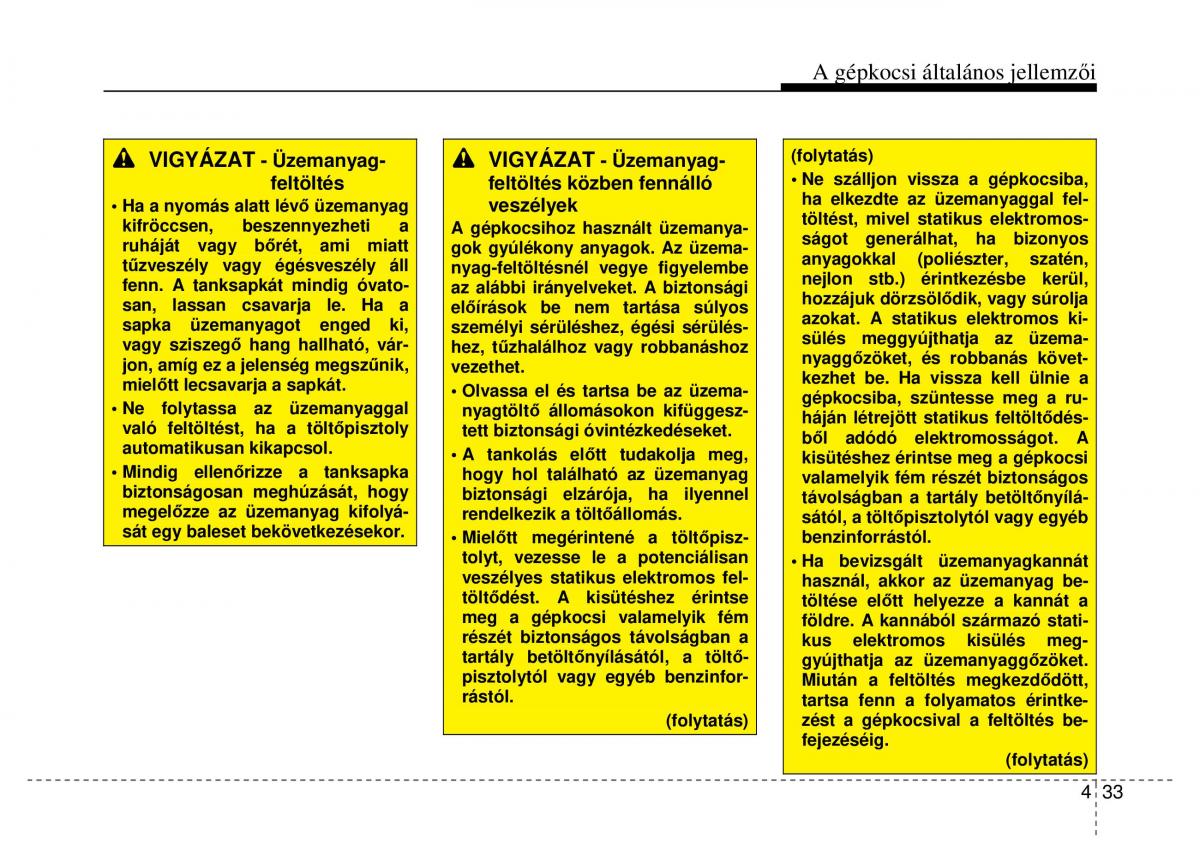 A gépkocsi általános jellemzői

VIGYÁZAT - Üzemanyag-feltöltés

• Ha a nyomás alatt lévő üzemanyag kifröccsen, beszennyezheti a ruháját vagy bőrét, ami miatt tűzveszély vagy égésveszély áll fenn. A tanksapkát mindig óvatosan, lassan csavarja le. Ha a sapka üzemanyagot enged ki, vagy sziszegő hang hallható, várjon, amíg ez a jelenség megszűnik, mielőtt lecsavarja a sapkát.

• Ne folytassa az üzemanyaggal való feltöltést, ha a töltőpisztoly automatikusan kikapcsol.

• Mindig ellenőrizze a tanksapka biztonságosan meghúzását, hogy megelőzze az üzemanyag kifolyását egy baleset bekövetkezésekor.

VIGYÁZAT - Üzemanyag-feltöltés közben fennálló veszélyek

A gépkocsihoz használt üzemanyagok gyúlékony anyagok. Az üzemanyag-feltöltésnél vegye figyelembe az alábbi irányelveket. A biztonsági előírások be nem tartása súlyos személyi sérüléshez, égési sérüléshez, tűzhalálhoz vagy robbanáshoz vezethet.

• Olvassa el és tartsa be az üzemanyagtöltő állomásokon kifüggesztett biztonsági óvintézkedéseket.

• A tankolás előtt tudakolja meg, hogy hol található az üzemanyag biztonsági elzárója, ha ilyennel rendelkezik a töltőállomás.

• Mielőtt megérintené a töltőpisztolyt, vezesse le a potenciálisan veszélyes statikus elektromos feltöltődést. A kisütéshez érintse meg a gépkocsi valamelyik fém részét biztonságos távolságban a tartály betöltőnyílásától, a töltőpisztolytól vagy egyéb benzinforrástól.

(folytatás)

(folytatás)

• Ne szálljon vissza a gépkocsiba, ha elkezdte az üzemanyaggal feltöltést, mivel statikus elektromosságot generálhat, ha bizonyos anyagokkal (poliészter, szatén, nejlon stb.) érintkezésbe kerül, hozzájuk dörzsölődik, vagy súrolja azokat. A statikus elektromos kisülés meggyújthatja az üzemanyaggőzöket, és robbanás következhet be. Ha vissza kell ülnie a gépkocsiba, szüntesse meg a ruháján létrejött statikus feltöltődésből adódó elektromosságot. A kisütéshez érintse meg a gépkocsi valamelyik fém részét biztonságos távolságban a tartály betöltőnyílásától, a töltőpisztolytól vagy egyéb benzinforrástól.

• Ha bevizsgált üzemanyagkannát használ, akkor az üzemanyag betöltése előtt helyezze a kannát a földre. A kannából származó statikus elektromos kisülés meggyújthatja az üzemanyaggőzöket. Miután a feltöltés megkezdődött, tartsa fenn a folyamatos érintkezést a gépkocsival a feltöltés befejezéséig.

(folytatás)

4 33